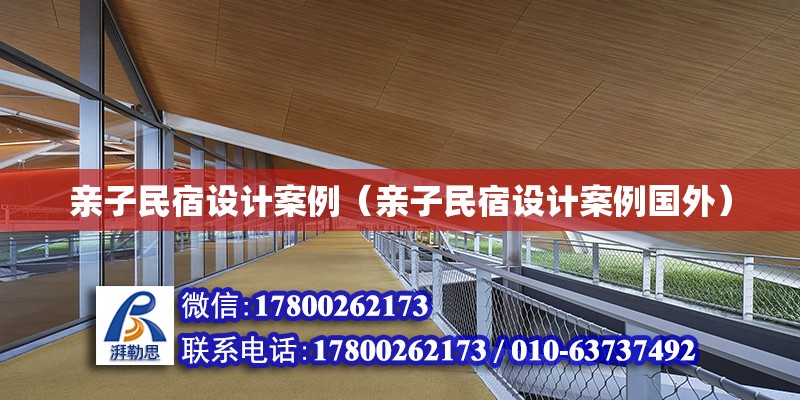 亲子民宿设计案例（亲子民宿设计案例国外）

湃勒思

微信:17800262173

联系电话:17800262173 / 010-63737492